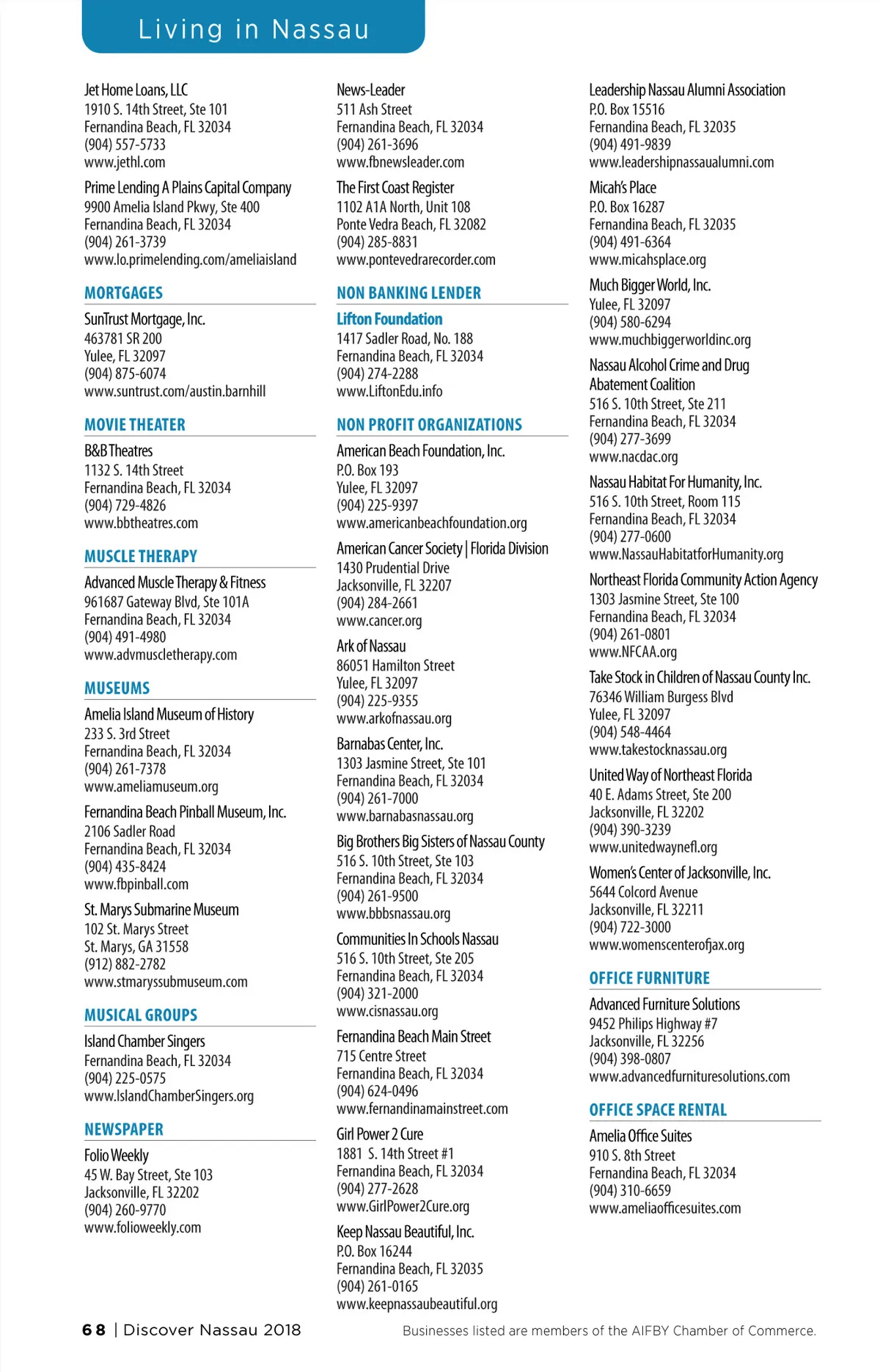 Living in Nassau

Jet Home Loans, LLC
1910 S. 14th Street, Ste 101
Fernandina Beach, FL 32034
(904) 557-5733
www.jethl.com

Prime Lending A Plains Capital Company
9900 Amelia Island Pkwy, Ste 400
Fernandina Beach, FL 32034
(904) 261-3739
www.lo.primelending.com/ameliaisland

MORTGAGES

SunTrust Mortgage, Inc.
463781 SR 200
Yulee, FL 32097
(904) 875-6074
www.suntrust.com/austin.barnhill

MOVIE THEATER

B&B Theatres
1132 S. 14th Street
Fernandina Beach, FL 32034
(904) 729-4826
www.bbtheatres.com

MUSCLE THERAPY

Advanced Muscle Therapy & Fitness
961687 Gateway Blvd, Ste 101A
Fernandina Beach, FL 32034
(904) 491-4980
www.advmuscletherapy.com

MUSEUMS

Amelia Island Museum of History
233 S. 3rd Street
Fernandina Beach, FL 32034
(904) 261-7378
www.ameliamuseum.org

Fernandina Beach Pinball Museum, Inc.
2106 Sadler Road
Fernandina Beach, FL 32034
(904) 435-8424
www.fbpinball.com

St. Marys Submarine Museum
102 St. Marys Street
St. Marys, GA 31558
(912) 882-2782
www.stmaryssubmuseum.com

MUSICAL GROUPS

Island Chamber Singers
Fernandina Beach, FL 32034
(904) 225-0575
www.IslandChamberSingers.org

NEWSPAPER

Folio Weekly
45 W. Bay Street, Ste 103
Jacksonville, FL 32202
(904) 260-9770
www.folioweekly.com

News-Leader
511 Ash Street
Fernandina Beach, FL 32034
(904) 261-3696
www.fbnewsleader.com

The First Coast Register
1102 A1A North, Unit 108
Ponte Vedra Beach, FL 32082
(904) 285-8831
www.pontevedrarecorder.com

NON BANKING LENDER

Lifton Foundation
1417 Sadler Road, No. 188
Fernandina Beach, FL 32034
(904) 274-2288
www.LiftonEdu.info

NON PROFIT ORGANIZATIONS

American Beach Foundation, Inc.
P.O. Box 193
Yulee, FL 32097
(904) 225-9397
www.americanbeachfoundation.org

American Cancer Society | Florida Division
1430 Prudential Drive
Jacksonville, FL 32207
(904) 284-2661
www.cancer.org

Ark of Nassau
86051 Hamilton Street
Yulee, FL 32097
(904) 225-9355
www.arkofnassau.org

Barnabas Center, Inc.
1303 Jasmine Street, Ste 101
Fernandina Beach, FL 32034
(904) 261-7000
www.barnabasnassau.org

Big Brothers Big Sisters of Nassau County
516 S. 10th Street, Ste 103
Fernandina Beach, FL 32034
(904) 261-9500
www.bbbsnassau.org

Communities In Schools Nassau
516 S. 10th Street, Ste 205
Fernandina Beach, FL 32034
(904) 321-2000
www.cisnassau.org

Fernandina Beach Main Street
715 Centre Street
Fernandina Beach, FL 32034
(904) 624-0496
www.fernandinamainstreet.com

Girl Power 2 Cure
1881 S. 14th Street #1
Fernandina Beach, FL 32034
(904) 277-2628
www.GirlPower2Cure.org

Keep Nassau Beautiful, Inc.
P.O. Box 16244
Fernandina Beach, FL 32035
(904) 261-0165
www.keepnassaubeautiful.org

Leadership Nassau Alumni Association
P.O. Box 15516
Fernandina Beach, FL 32035
(904) 491-9839
www.leadershipnassaualumni.com

Micah's Place
P.O. Box 16287
Fernandina Beach, FL 32035
(904) 491-6364
www.micahsplace.org

Much Bigger World, Inc.
Yulee, FL 32097
(904) 580-6294
www.muchbiggerworldinc.org

Nassau Alcohol Crime and Drug Abatement Coalition
516 S. 10th Street, Ste 211
Fernandina Beach, FL 32034
(904) 277-3699
www.nacdac.org

Nassau Habitat For Humanity, Inc.
516 S. 10th Street, Room 115
Fernandina Beach, FL 32034
(904) 277-0600
www.NassauHabitatforHumanity.org

Northeast Florida Community Action Agency
1303 Jasmine Street, Ste 100
Fernandina Beach, FL 32034
(904) 261-0801
www.NFCAA.org

Take Stock in Children of Nassau County Inc.
76346 William Burgess Blvd
Yulee, FL 32097
(904) 548-4464
www.takestocknassau.org

United Way of Northeast Florida
40 E. Adams Street, Ste 200
Jacksonville, FL 32202
(904) 390-3239
www.unitedwaynefl.org

Women's Center of Jacksonville, Inc.
5644 Colcord Avenue
Jacksonville, FL 32211
(904) 722-3000
www.womenscenterofjax.org

OFFICE FURNITURE

Advanced Furniture Solutions
9452 Philips Highway #7
Jacksonville, FL 32256
(904) 398-0807
www.advancedfurnituresolutions.com

OFFICE SPACE RENTAL

Amelia Office Suites
910 S. 8th Street
Fernandina Beach, FL 32034
(904) 310-6659
www.ameliaofficesuites.com

68 | Discover Nassau 2018

Businesses listed are members of the AIFBY Chamber of Commerce.